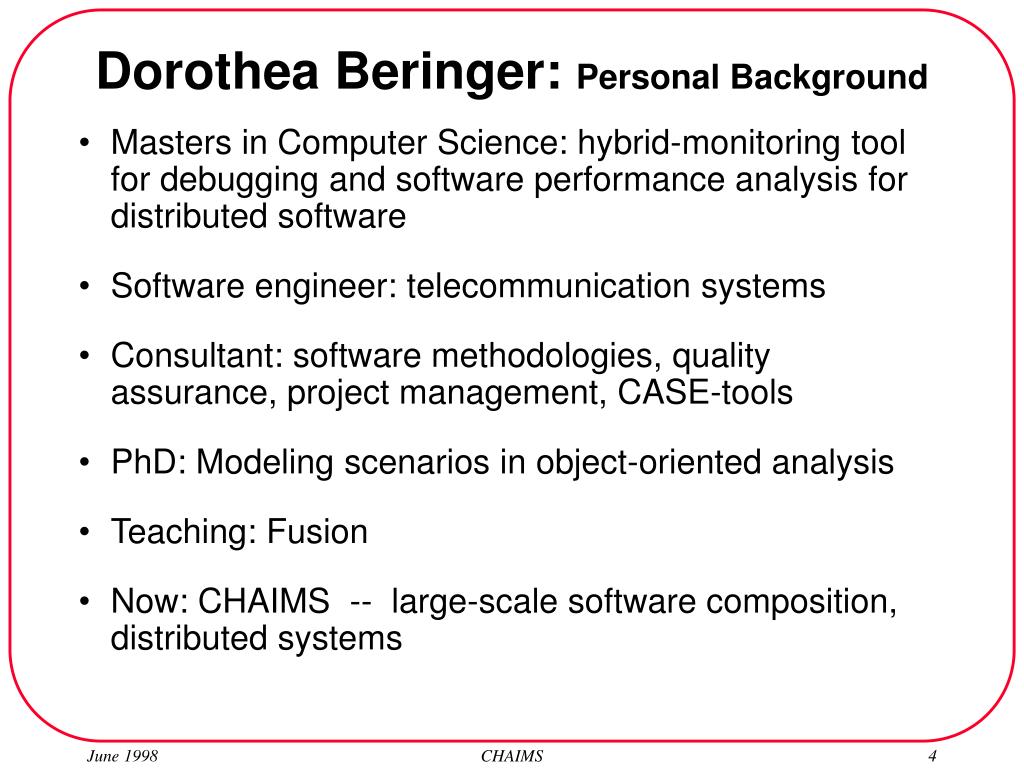 Dorothea Beringer: Personal Background

• Masters in Computer Science: hybrid-monitoring tool for debugging and software performance analysis for distributed software

• Software engineer: telecommunication systems

• Consultant: software methodologies, quality assurance, project management, CASE-tools

• PhD: Modeling scenarios in object-oriented analysis

• Teaching: Fusion

• Now: CHAIMS -- large-scale software composition, distributed systems

June 1998

CHAIMS

4